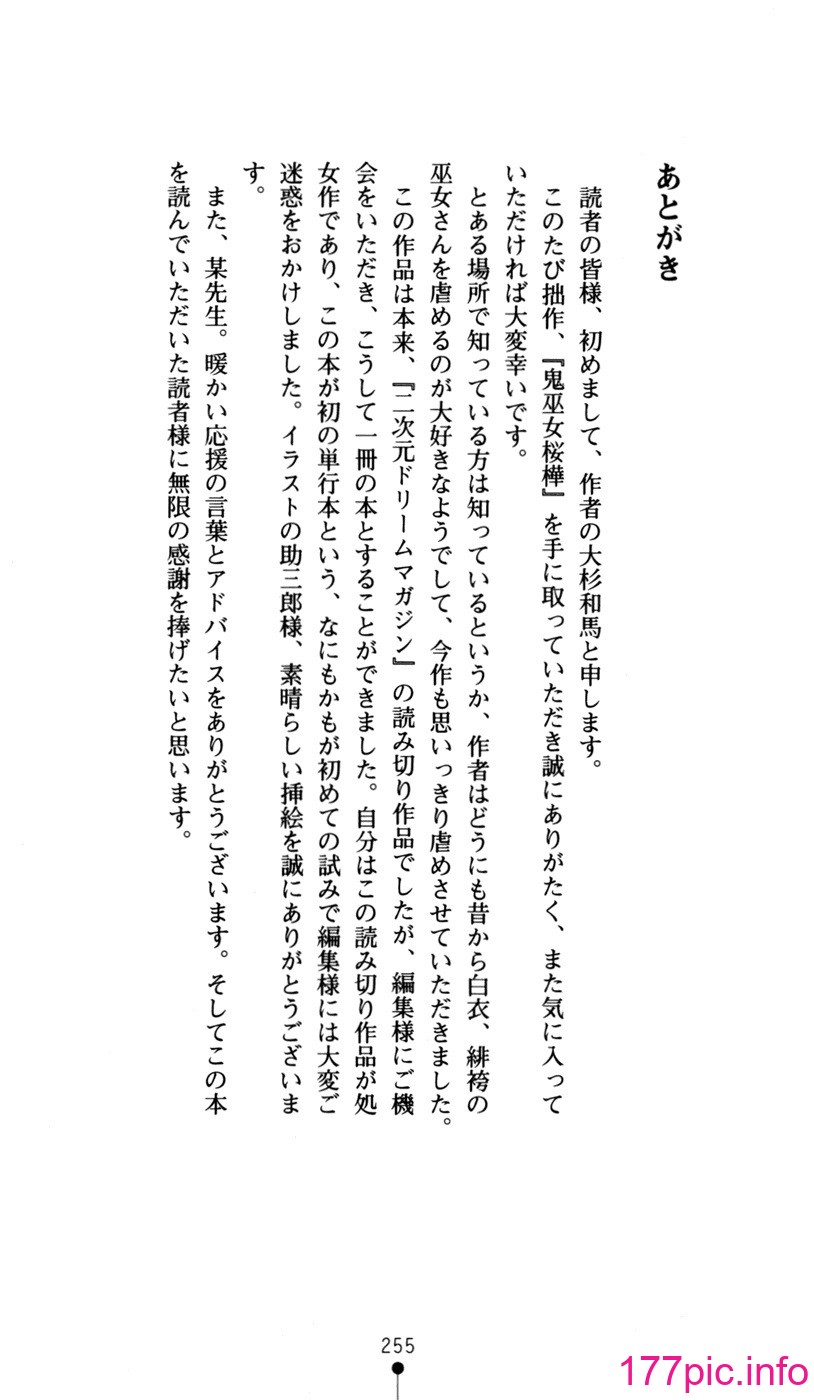 あとがき

読者の皆様、初めまして、作者の大杉和馬と申します。

このたび拙作、『鬼巫女桜樺』を手に取っていただき誠にありがたく、また気に入っていただければ大変幸いです。

とある場所で知っている方は知っているというか、作者はどうにも昔から白衣、緋袴の巫女さんを虐めるのが大好きなようでして、今作も思いっきり虐めさせていただきました。

この作品は本来、『二次元ドリームマガジン』の読み切り作品でしたが、編集様にご機会をいただき、こうして一冊の本とすることができました。自分はこの読み切り作品が処女作であり、この本が初の単行本という、なにもかもが初めての試みで編集様には大変ご迷惑をおかけしました。イラストの助三郎様、素晴らしい挿絵を誠にありがとうございます。

また、某先生。暖かい応援の言葉とアドバイスをありがとうございます。そしてこの本を読んでいただいた読者様に無限の感謝を捧げたいと思います。

255

177pic.info